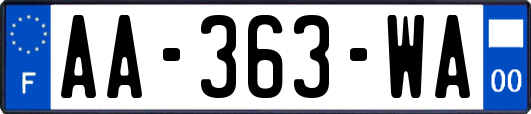 F

AA-363-WA

00